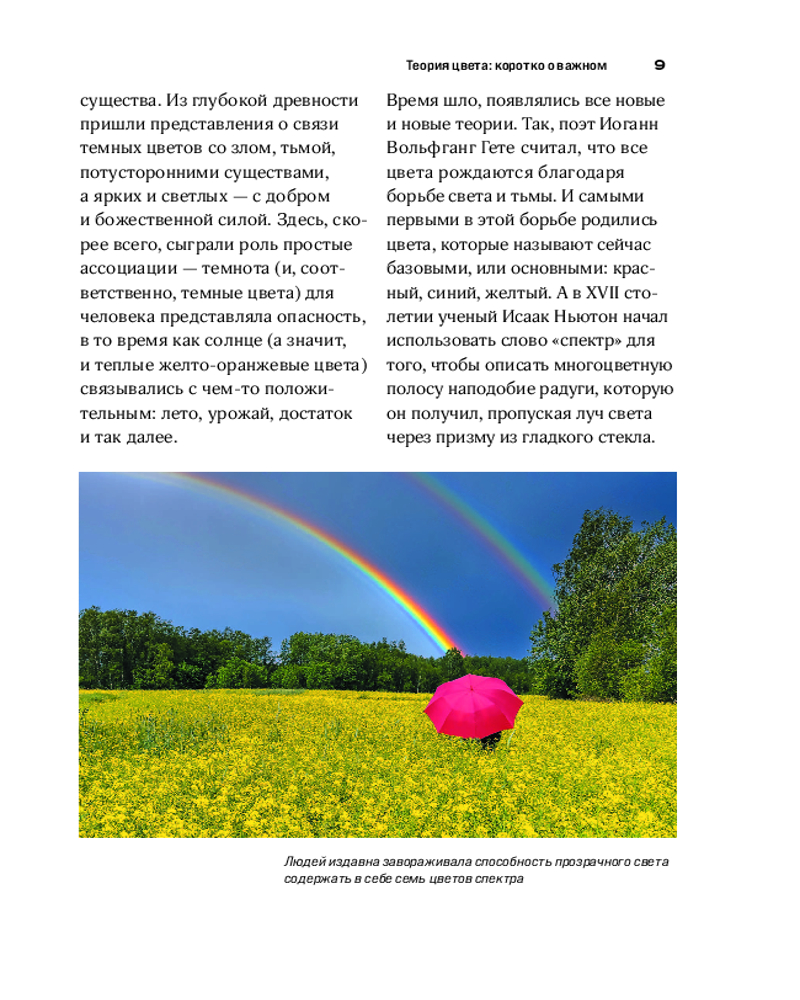 Теория цвета: коротко о важном 9

существа. Из глубокой древности пришли представления о связи темных цветов со злом, тьмой, потусторонними существами, а ярких и светлых — с добром и божественной силой. Здесь, скорее всего, сыграли роль простые ассоциации — темнота (и, соответственно, темные цвета) для человека представляла опасность, в то время как солнце (а значит, и теплые желто-оранжевые цвета) связывались с чем-то положительным: лето, урожай, достаток и так далее.

Время шло, появлялись все новые и новые теории. Так, поэт Иоганн Вольфганг Гете считал, что все цвета рождаются благодаря борьбе света и тьмы. И самыми первыми в этой борьбе родились цвета, которые называют сейчас базовыми, или основными: красный, синий, желтый. А в XVII столетии ученый Исаак Ньютон начал использовать слово «спектр» для того, чтобы описать многоцветную полосу наподобие радуги, которую он получил, пропуская луч света через призму из гладкого стекла.

Людей издавна завораживала способность прозрачного света содержать в себе семь цветов спектра